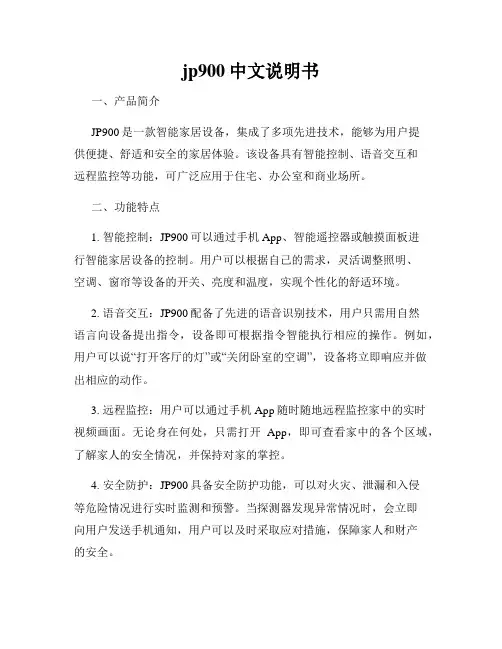 jp900 中文说明书

一、产品简介

JP900 是一款智能家居设备，集成了多项先进技术，能够为用户提供便捷、舒适和安全的家居体验。该设备具有智能控制、语音交互和远程监控等功能，可广泛应用于住宅、办公室和商业场所。

二、功能特点

1. 智能控制：JP900 可以通过手机 App、智能遥控器或触摸面板进行智能家居设备的控制。用户可以根据自己的需求，灵活调整照明、空调、窗帘等设备的开关、亮度和温度，实现个性化的舒适环境。

2. 语音交互：JP900 配备了先进的语音识别技术，用户只需用自然语言向设备提出指令，设备即可根据指令智能执行相应的操作。例如，用户可以说“打开客厅的灯”或“关闭卧室的空调”，设备将立即响应并做出相应的动作。

3. 远程监控：用户可以通过手机 App 随时随地远程监控家中的实时视频画面。无论身在何处，只需打开 App，即可查看家中的各个区域，了解家人的安全情况，并保持对家的掌控。

4. 安全防护：JP900 具备安全防护功能，可以对火灾、泄漏和入侵等危险情况进行实时监测和预警。当探测器发现异常情况时，会立即向用户发送手机通知，用户可以及时采取应对措施，保障家人和财产的安全。